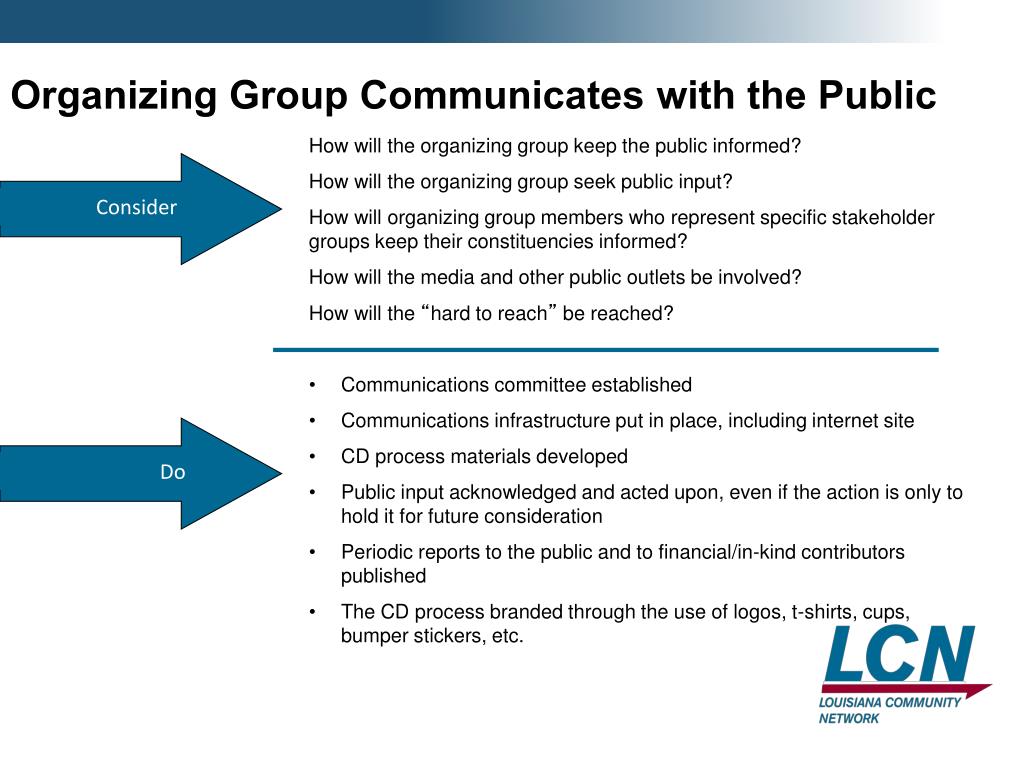 Organizing Group Communicates with the Public

Consider

How will the organizing group keep the public informed?

How will the organizing group seek public input?

How will organizing group members who represent specific stakeholder groups keep their constituencies informed?

How will the media and other public outlets be involved?

How will the “hard to reach” be reached?

Do

• Communications committee established

• Communications infrastructure put in place, including internet site

• CD process materials developed

• Public input acknowledged and acted upon, even if the action is only to hold it for future consideration

• Periodic reports to the public and to financial/in-kind contributors published

• The CD process branded through the use of logos, t-shirts, cups, bumper stickers, etc.

LCN
LOUISIANA COMMUNITY NETWORK